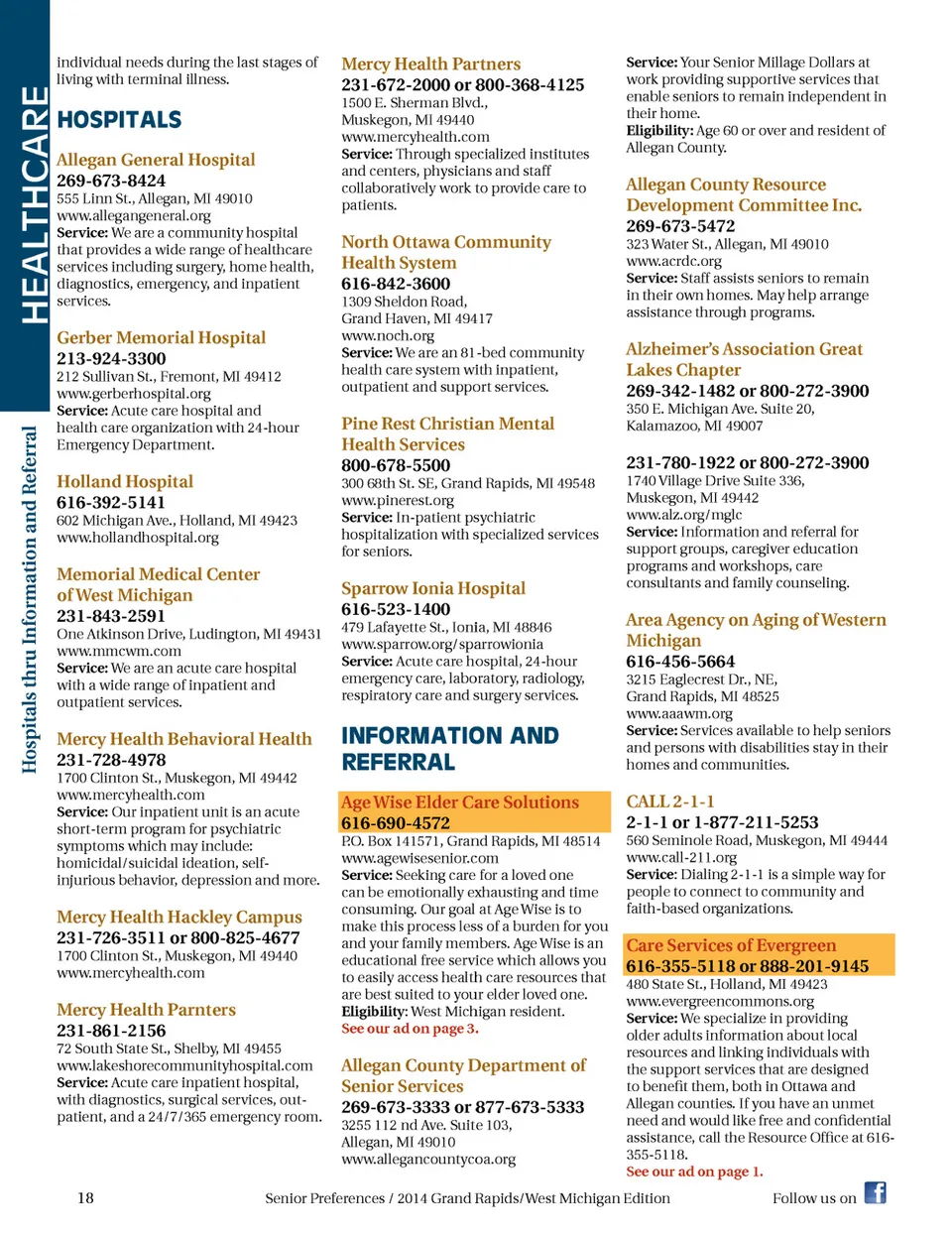 HEALTHCARE

Hospitals thru Information and Referral

individual needs during the last stages of living with terminal illness.

HOSPITALS

Allegan General Hospital
269-673-8424
555 Linn St., Allegan, MI 49010
www.allegangeneral.org
Service: We are a community hospital that provides a wide range of healthcare services including surgery, home health, diagnostics, emergency, and inpatient services.

Gerber Memorial Hospital
213-924-3300
212 Sullivan St., Fremont, MI 49412
www.gerberhospital.org
Service: Acute care hospital and health care organization with 24-hour Emergency Department.

Holland Hospital
616-392-5141
602 Michigan Ave., Holland, MI 49423
www.hollandhospital.org

Memorial Medical Center of West Michigan
231-843-2591
One Atkinson Drive, Ludington, MI 49431
www.mmcwm.com
Service: We are an acute care hospital with a wide range of inpatient and outpatient services.

Mercy Health Behavioral Health
231-728-4978
1700 Clinton St., Muskegon, MI 49442
www.mercyhealth.com
Service: Our inpatient unit is an acute short-term program for psychiatric symptoms which may include: homicidal/suicidal ideation, self-injurious behavior, depression and more.

Mercy Health Hackley Campus
231-726-3511 or 800-825-4677
1700 Clinton St., Muskegon, MI 49440
www.mercyhealth.com

Mercy Health Parnters
231-861-2156
72 South State St., Shelby, MI 49455
www.lakeshorecommunityhospital.com
Service: Acute care inpatient hospital, with diagnostics, surgical services, out-patient, and a 24/7/365 emergency room.

Mercy Health Partners
231-672-2000 or 800-368-4125
1500 E. Sherman Blvd.,
Muskegon, MI 49440
www.mercyhealth.com
Service: Through specialized institutes and centers, physicians and staff collaboratively work to provide care to patients.

North Ottawa Community Health System
616-842-3600
1309 Sheldon Road,
Grand Haven, MI 49417
www.noch.org
Service: We are an 81-bed community health care system with inpatient, outpatient and support services.

Pine Rest Christian Mental Health Services
800-678-5500
300 68th St. SE, Grand Rapids, MI 49548
www.pinerest.org
Service: In-patient psychiatric hospitalization with specialized services for seniors.

Sparrow Ionia Hospital
616-523-1400
479 Lafayette St., Ionia, MI 48846
www.sparrow.org/sparrowionia
Service: Acute care hospital, 24-hour emergency care, laboratory, radiology, respiratory care and surgery services.

INFORMATION AND REFERRAL

Age Wise Elder Care Solutions
616-690-4572
P.O. Box 141571, Grand Rapids, MI 48514
www.agewisesenior.com
Service: Seeking care for a loved one can be emotionally exhausting and time consuming. Our goal at Age Wise is to make this process less of a burden for you and your family members. Age Wise is an educational free service which allows you to easily access health care resources that are best suited to your elder loved one.
Eligibility: West Michigan resident.
See our ad on page 3.

Allegan County Department of Senior Services
269-673-3333 or 877-673-5333
3255 112 nd Ave. Suite 103,
Allegan, MI 49010
www.allegancountycoa.org

Service: Your Senior Millage Dollars at work providing supportive services that enable seniors to remain independent in their home.
Eligibility: Age 60 or over and resident of Allegan County.

Allegan County Resource Development Committee Inc.
269-673-5472
323 Water St., Allegan, MI 49010
www.acrdc.org
Service: Staff assists seniors to remain in their own homes. May help arrange assistance through programs.

Alzheimer's Association Great Lakes Chapter
269-342-1482 or 800-272-3900
350 E. Michigan Ave. Suite 20,
Kalamazoo, MI 49007

231-780-1922 or 800-272-3900
1740 Village Drive Suite 336,
Muskegon, MI 49442
www.alz.org/mglc
Service: Information and referral for support groups, caregiver education programs and workshops, care consultants and family counseling.

Area Agency on Aging of Western Michigan
616-456-5664
3215 Eaglecrest Dr., NE,
Grand Rapids, MI 48525
www.aaawm.org
Service: Services available to help seniors and persons with disabilities stay in their homes and communities.

CALL 2-1-1
2-1-1 or 1-877-211-5253
560 Seminole Road, Muskegon, MI 49444
www.call-211.org
Service: Dialing 2-1-1 is a simple way for people to connect to community and faith-based organizations.

Care Services of Evergreen
616-355-5118 or 888-201-9145
480 State St., Holland, MI 49423
www.evergreencommons.org
Service: We specialize in providing older adults information about local resources and linking individuals with the support services that are designed to benefit them, both in Ottawa and Allegan counties. If you have an unmet need and would like free and confidential assistance, call the Resource Office at 616-355-5118.
See our ad on page 1.

18 Senior Preferences / 2014 Grand Rapids/West Michigan Edition Follow us on